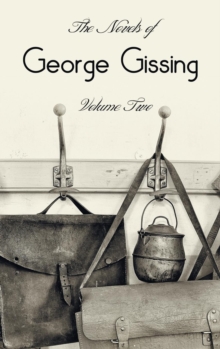 The Novels of

George Gissing

Volume Two